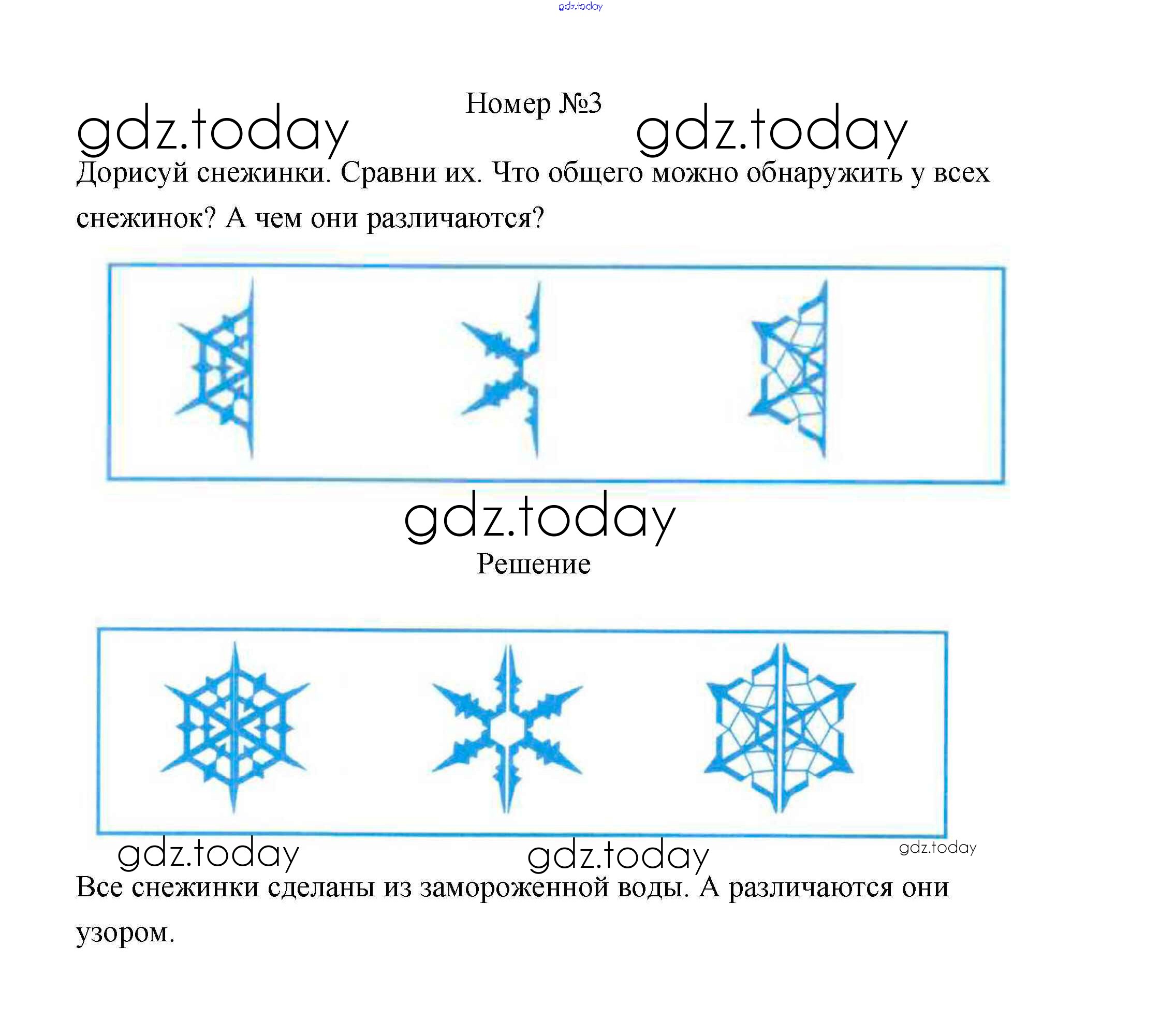 gdz.today

Номер №3

gdz.today gdz.today

Дорисуй снежинки. Сравни их. Что общего можно обнаружить у всех снежинок? А чем они различаются?

gdz.today

Решение

gdz.today gdz.today gdz.today

Все снежинки сделаны из замороженной воды. А различаются они узором.